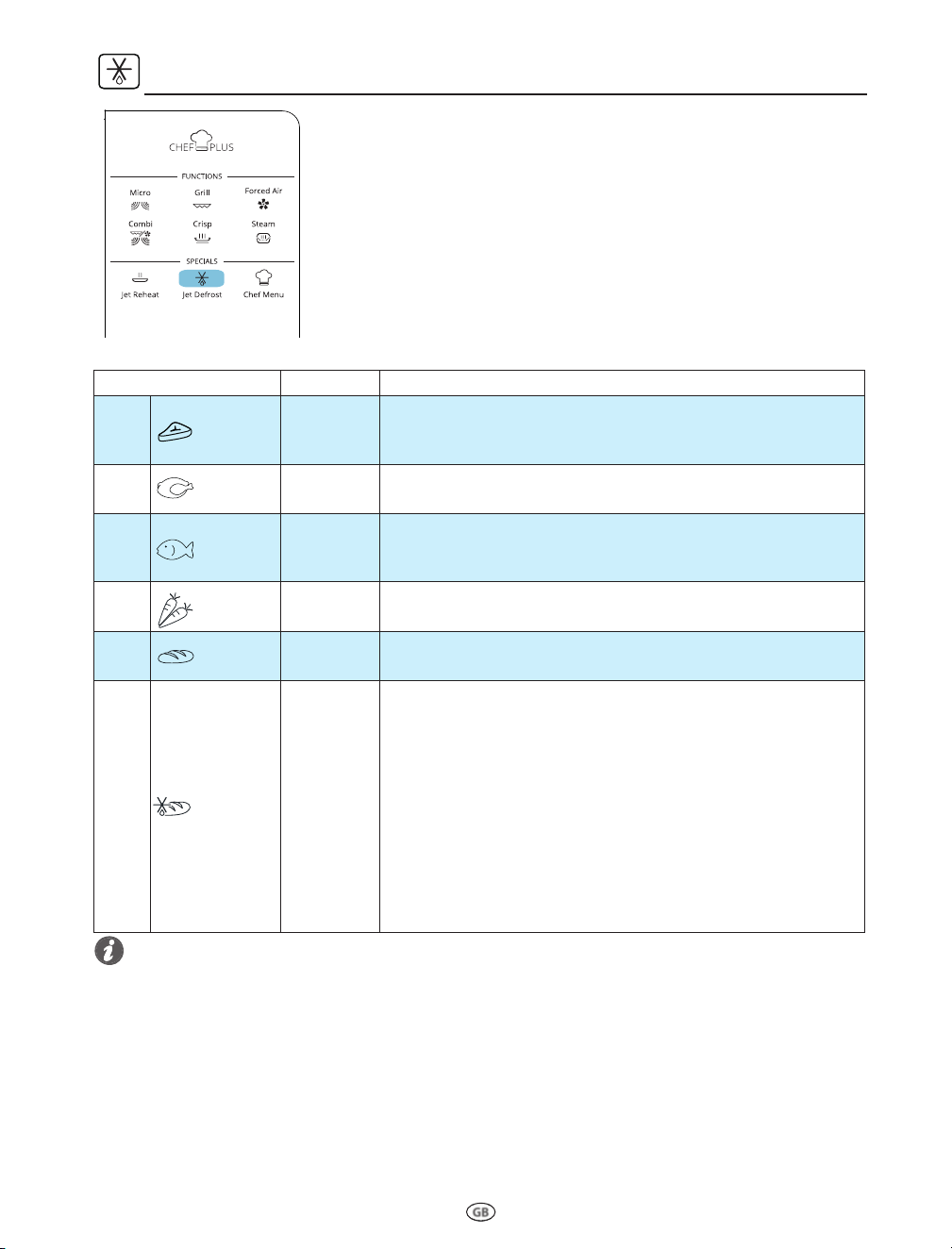 CHEF PLUS

FUNCTIONS

Micro
Grill
Forced Air

Combi
Crisp
Steam

SPECIALS

Jet Reheat
Jet Defrost
Chef Menu

GB